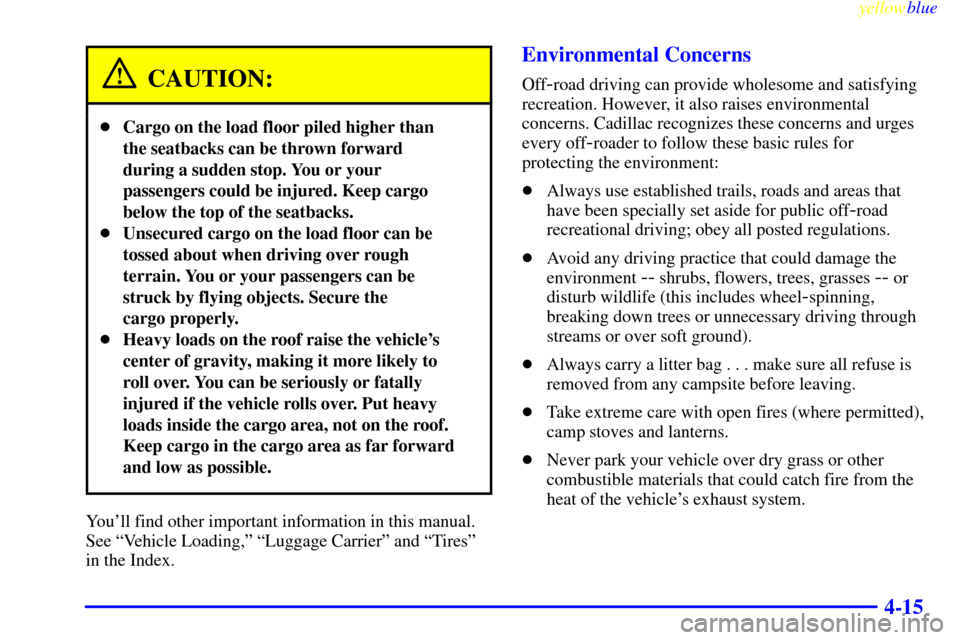 yellowblue

CAUTION:

- Cargo on the load floor piled higher than the seatbacks can be thrown forward during a sudden stop. You or your passengers could be injured. Keep cargo below the top of the seatbacks.
- Unsecured cargo on the load floor can be tossed about when driving over rough terrain. You or your passengers can be struck by flying objects. Secure the cargo properly.
- Heavy loads on the roof raise the vehicle's center of gravity, making it more likely to roll over. You can be seriously or fatally injured if the vehicle rolls over. Put heavy loads inside the cargo area, not on the roof. Keep cargo in the cargo area as far forward and low as possible.

You'll find other important information in this manual. See "Vehicle Loading," "Luggage Carrier" and "Tires" in the Index.

Environmental Concerns

Off-road driving can provide wholesome and satisfying recreation. However, it also raises environmental concerns. Cadillac recognizes these concerns and urges every off-roader to follow these basic rules for protecting the environment:

- Always use established trails, roads and areas that have been specially set aside for public off-road recreational driving; obey all posted regulations.
- Avoid any driving practice that could damage the environment -- shrubs, flowers, trees, grasses -- or disturb wildlife (this includes wheel-spinning, breaking down trees or unnecessary driving through streams or over soft ground).
- Always carry a litter bag . . . make sure all refuse is removed from any campsite before leaving.
- Take extreme care with open fires (where permitted), camp stoves and lanterns.
- Never park your vehicle over dry grass or other combustible materials that could catch fire from the heat of the vehicle's exhaust system.

4-15

carmanualsonline.info